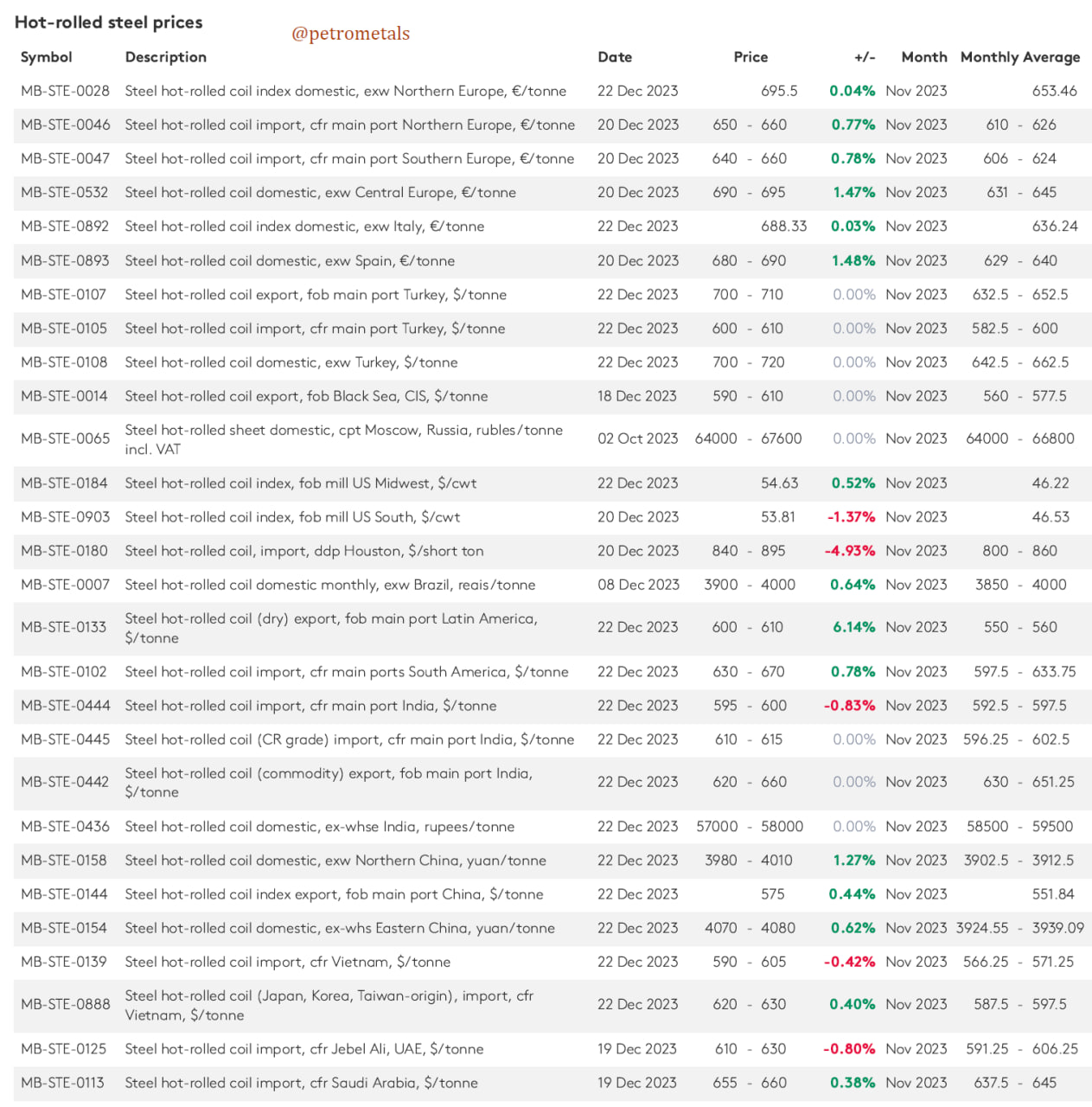 Hot-rolled steel prices

@petrometals

| Symbol | Description | Date | Price | +/- | Month | Monthly Average |
|---|---|---|---|---|---|---|
| MB-STE-0028 | Steel hot-rolled coil index domestic, exw Northern Europe, €/tonne | 22 Dec 2023 | 695.5 | 0.04% | Nov 2023 | 653.46 |
| MB-STE-0046 | Steel hot-rolled coil import, cfr main port Northern Europe, €/tonne | 20 Dec 2023 | 650 - 660 | 0.77% | Nov 2023 | 610 - 626 |
| MB-STE-0047 | Steel hot-rolled coil import, cfr main port Southern Europe, €/tonne | 20 Dec 2023 | 640 - 660 | 0.78% | Nov 2023 | 606 - 624 |
| MB-STE-0532 | Steel hot-rolled coil domestic, exw Central Europe, €/tonne | 20 Dec 2023 | 690 - 695 | 1.47% | Nov 2023 | 631 - 645 |
| MB-STE-0892 | Steel hot-rolled coil index domestic, exw Italy, €/tonne | 22 Dec 2023 | 688.33 | 0.03% | Nov 2023 | 636.24 |
| MB-STE-0893 | Steel hot-rolled coil domestic, exw Spain, €/tonne | 20 Dec 2023 | 680 - 690 | 1.48% | Nov 2023 | 629 - 640 |
| MB-STE-0107 | Steel hot-rolled coil export, fob main port Turkey, $/tonne | 22 Dec 2023 | 700 - 710 | 0.00% | Nov 2023 | 632.5 - 652.5 |
| MB-STE-0105 | Steel hot-rolled coil import, cfr main port Turkey, $/tonne | 22 Dec 2023 | 600 - 610 | 0.00% | Nov 2023 | 582.5 - 600 |
| MB-STE-0108 | Steel hot-rolled coil domestic, exw Turkey, $/tonne | 22 Dec 2023 | 700 - 720 | 0.00% | Nov 2023 | 642.5 - 662.5 |
| MB-STE-0014 | Steel hot-rolled coil export, fob Black Sea, CIS, $/tonne | 18 Dec 2023 | 590 - 610 | 0.00% | Nov 2023 | 560 - 577.5 |
| MB-STE-0065 | Steel hot-rolled sheet domestic, cpt Moscow, Russia, rubles/tonne incl. VAT | 02 Oct 2023 | 64000 - 67600 | 0.00% | Nov 2023 | 64000 - 66800 |
| MB-STE-0184 | Steel hot-rolled coil index, fob mill US Midwest, $/cwt | 22 Dec 2023 | 54.63 | 0.52% | Nov 2023 | 46.22 |
| MB-STE-0903 | Steel hot-rolled coil index, fob mill US South, $/cwt | 20 Dec 2023 | 53.81 | -1.37% | Nov 2023 | 46.53 |
| MB-STE-0180 | Steel hot-rolled coil, import, ddp Houston, $/short ton | 20 Dec 2023 | 840 - 895 | -4.93% | Nov 2023 | 800 - 860 |
| MB-STE-0007 | Steel hot-rolled coil domestic monthly, exw Brazil, reais/tonne | 08 Dec 2023 | 3900 - 4000 | 0.64% | Nov 2023 | 3850 - 4000 |
| MB-STE-0133 | Steel hot-rolled coil (dry) export, fob main port Latin America, $/tonne | 22 Dec 2023 | 600 - 610 | 6.14% | Nov 2023 | 550 - 560 |
| MB-STE-0102 | Steel hot-rolled coil import, cfr main ports South America, $/tonne | 22 Dec 2023 | 630 - 670 | 0.78% | Nov 2023 | 597.5 - 633.75 |
| MB-STE-0444 | Steel hot-rolled coil import, cfr main port India, $/tonne | 22 Dec 2023 | 595 - 600 | -0.83% | Nov 2023 | 592.5 - 597.5 |
| MB-STE-0445 | Steel hot-rolled coil (CR grade) import, cfr main port India, $/tonne | 22 Dec 2023 | 610 - 615 | 0.00% | Nov 2023 | 596.25 - 602.5 |
| MB-STE-0442 | Steel hot-rolled coil (commodity) export, fob main port India, $/tonne | 22 Dec 2023 | 620 - 660 | 0.00% | Nov 2023 | 630 - 651.25 |
| MB-STE-0436 | Steel hot-rolled coil domestic, ex-whse India, rupees/tonne | 22 Dec 2023 | 57000 - 58000 | 0.00% | Nov 2023 | 58500 - 59500 |
| MB-STE-0158 | Steel hot-rolled coil domestic, exw Northern China, yuan/tonne | 22 Dec 2023 | 3980 - 4010 | 1.27% | Nov 2023 | 3902.5 - 3912.5 |
| MB-STE-0144 | Steel hot-rolled coil index export, fob main port China, $/tonne | 22 Dec 2023 | 575 | 0.44% | Nov 2023 | 551.84 |
| MB-STE-0154 | Steel hot-rolled coil domestic, ex-whs Eastern China, yuan/tonne | 22 Dec 2023 | 4070 - 4080 | 0.62% | Nov 2023 | 3924.55 - 3939.09 |
| MB-STE-0139 | Steel hot-rolled coil import, cfr Vietnam, $/tonne | 22 Dec 2023 | 590 - 605 | -0.42% | Nov 2023 | 566.25 - 571.25 |
| MB-STE-0888 | Steel hot-rolled coil (Japan, Korea, Taiwan-origin), import, cfr Vietnam, $/tonne | 22 Dec 2023 | 620 - 630 | 0.40% | Nov 2023 | 587.5 - 597.5 |
| MB-STE-0125 | Steel hot-rolled coil import, cfr Jebel Ali, UAE, $/tonne | 19 Dec 2023 | 610 - 630 | -0.80% | Nov 2023 | 591.25 - 606.25 |
| MB-STE-0113 | Steel hot-rolled coil import, cfr Saudi Arabia, $/tonne | 19 Dec 2023 | 655 - 660 | 0.38% | Nov 2023 | 637.5 - 645 |